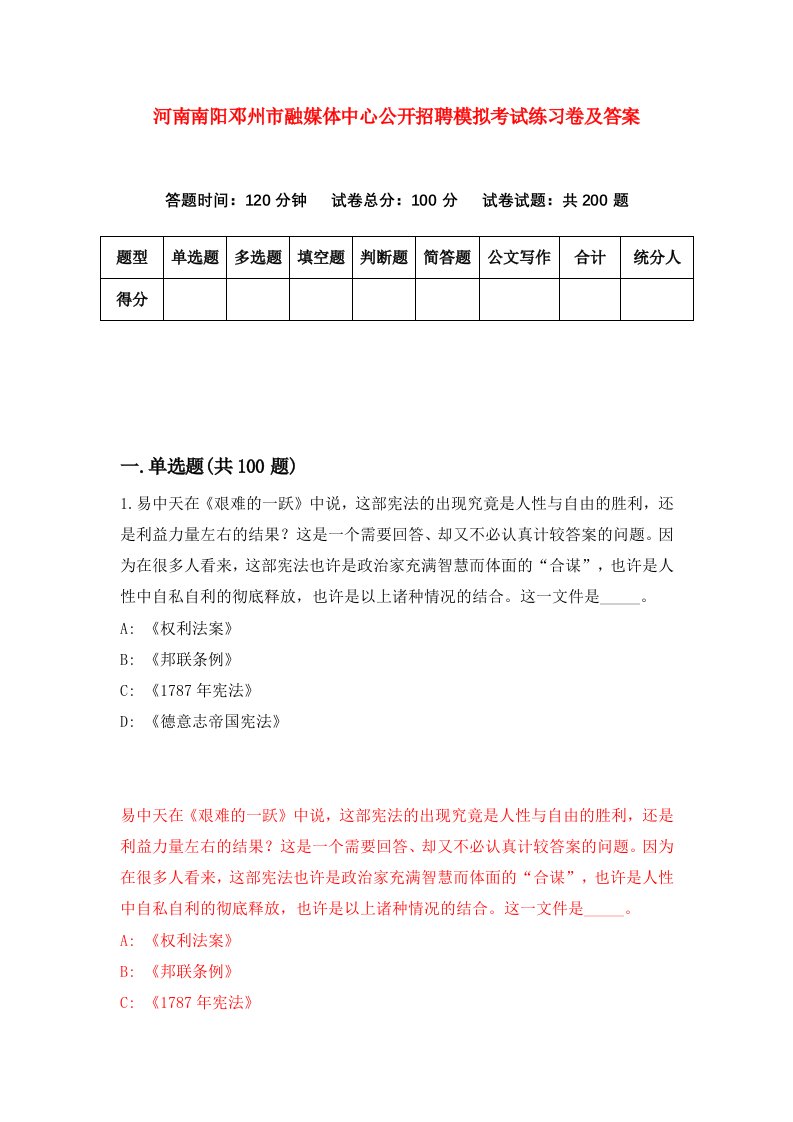 河南南阳邓州市融媒体中心公开招聘模拟考试练习卷及答案

答题时间：120 分钟　试卷总分：100 分　试卷试题：共 200 题

| 题型 | 单选题 | 多选题 | 填空题 | 判断题 | 简答题 | 公文写作 | 合计 | 统分人 |
|---|---|---|---|---|---|---|---|---|
| 得分 | | | | | | | | |

一.单选题(共 100 题)

1.易中天在《艰难的一跃》中说，这部宪法的出现究竟是人性与自由的胜利，还是利益力量左右的结果？这是一个需要回答、却又不必认真计较答案的问题。因为在很多人看来，这部宪法也许是政治家充满智慧而体面的“合谋”，也许是人性中自私自利的彻底释放，也许是以上诸种情况的结合。这一文件是_____。

A: 《权利法案》

B: 《邦联条例》

C: 《1787 年宪法》

D: 《德意志帝国宪法》

易中天在《艰难的一跃》中说，这部宪法的出现究竟是人性与自由的胜利，还是利益力量左右的结果？这是一个需要回答、却又不必认真计较答案的问题。因为在很多人看来，这部宪法也许是政治家充满智慧而体面的“合谋”，也许是人性中自私自利的彻底释放，也许是以上诸种情况的结合。这一文件是_____。

A: 《权利法案》

B: 《邦联条例》

C: 《1787 年宪法》